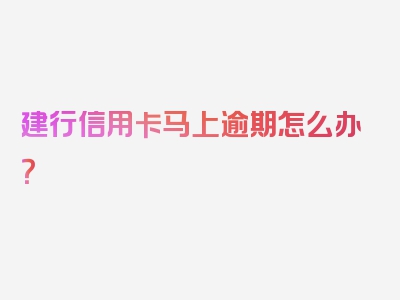 建行信用卡马上逾期怎么办？